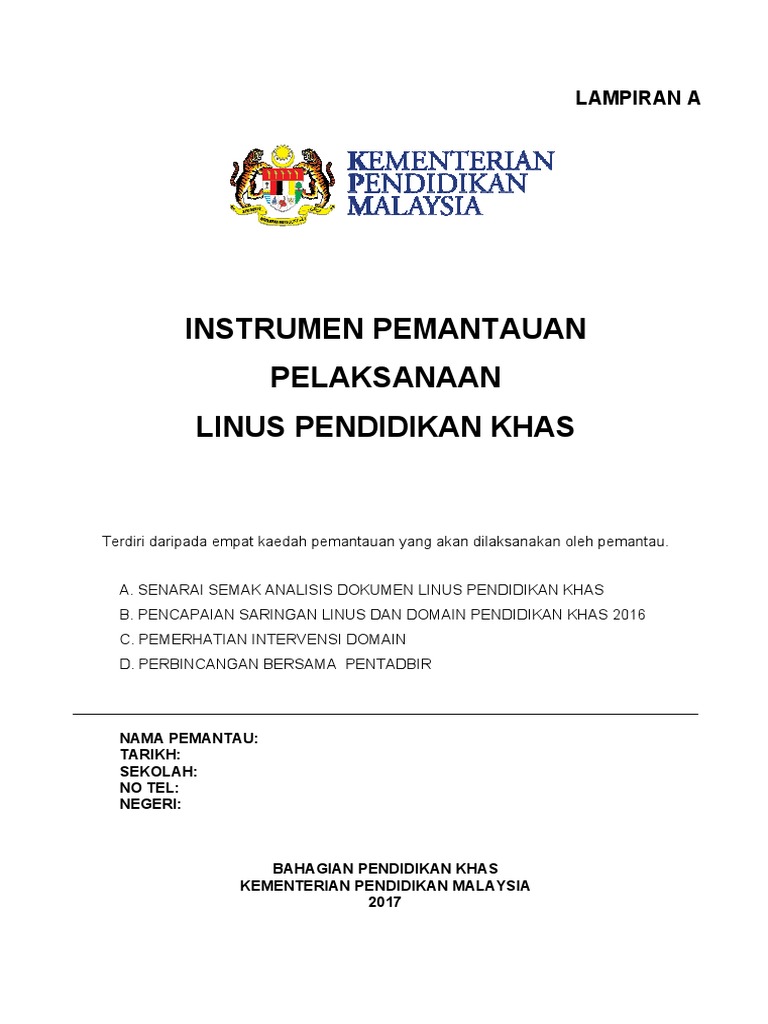 LAMPIRAN A

KEMENTERIAN PENDIDIKAN MALAYSIA

INSTRUMEN PEMANTAUAN
PELAKSANAAN
LINUS PENDIDIKAN KHAS

Terdiri daripada empat kaedah pemantauan yang akan dilaksanakan oleh pemantau.

A. SENARAI SEMAK ANALISIS DOKUMEN LINUS PENDIDIKAN KHAS
B. PENCAPAIAN SARINGAN LINUS DAN DOMAIN PENDIDIKAN KHAS 2016
C. PEMERHATIAN INTERVENSI DOMAIN
D. PERBINCANGAN BERSAMA PENTADBIR

NAMA PEMANTAU:
TARIKH:
SEKOLAH:
NO TEL:
NEGERI:

BAHAGIAN PENDIDIKAN KHAS
KEMENTERIAN PENDIDIKAN MALAYSIA
2017